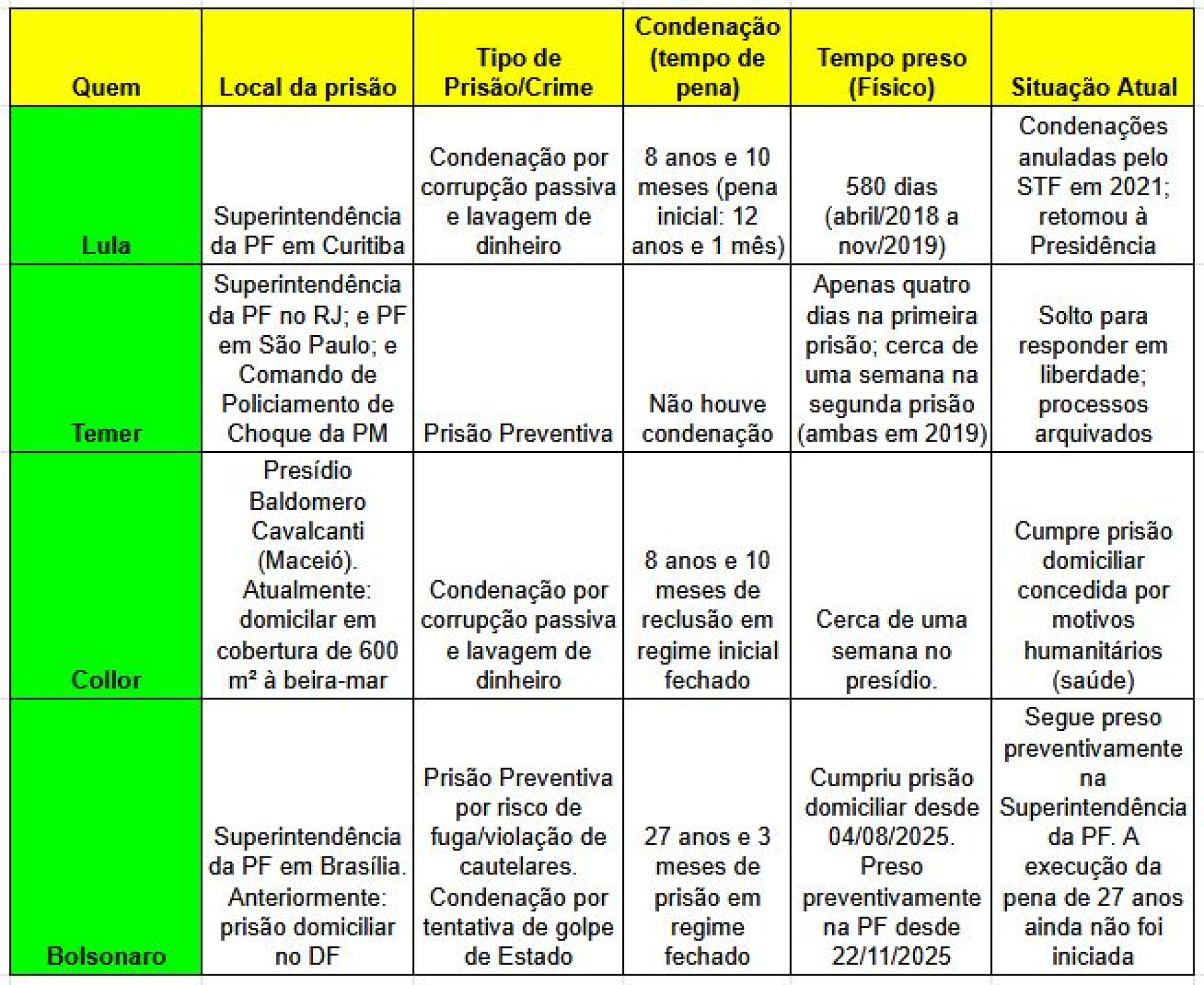 | Quem | Local da prisão | Tipo de Prisão/Crime | Condenação (tempo de pena) | Tempo preso (Físico) | Situação Atual |
|---|---|---|---|---|---|
| Lula | Superintendência da PF em Curitiba | Condenação por corrupção passiva e lavagem de dinheiro | 8 anos e 10 meses (pena inicial: 12 anos e 1 mês) | 580 dias (abril/2018 a nov/2019) | Condenações anuladas pelo STF em 2021; retomou à Presidência |
| Temer | Superintendência da PF no RJ; e PF em São Paulo; e Comando de Policiamento de Choque da PM | Prisão Preventiva | Não houve condenação | Apenas quatro dias na primeira prisão; cerca de uma semana na segunda prisão (ambas em 2019) | Solto para responder em liberdade; processos arquivados |
| Collor | Presídio Baldomero Cavalcanti (Maceió). Atualmente: domicilar em cobertura de 600 m² à beira-mar | Condenação por corrupção passiva e lavagem de dinheiro | 8 anos e 10 meses de reclusão em regime inicial fechado | Cerca de uma semana no presídio. | Cumpre prisão domiciliar concedida por motivos humanitários (saúde) |
| Bolsonaro | Superintendência da PF em Brasília. Anteriormente: prisão domiciliar no DF | Prisão Preventiva por risco de fuga/violação de cautelares. Condenação por tentativa de golpe de Estado | 27 anos e 3 meses de prisão em regime fechado | Cumpriu prisão domiciliar desde 04/08/2025. Preso preventivamente na PF desde 22/11/2025 | Segue preso preventivamente na Superintendência da PF. A execução da pena de 27 anos ainda não foi iniciada |